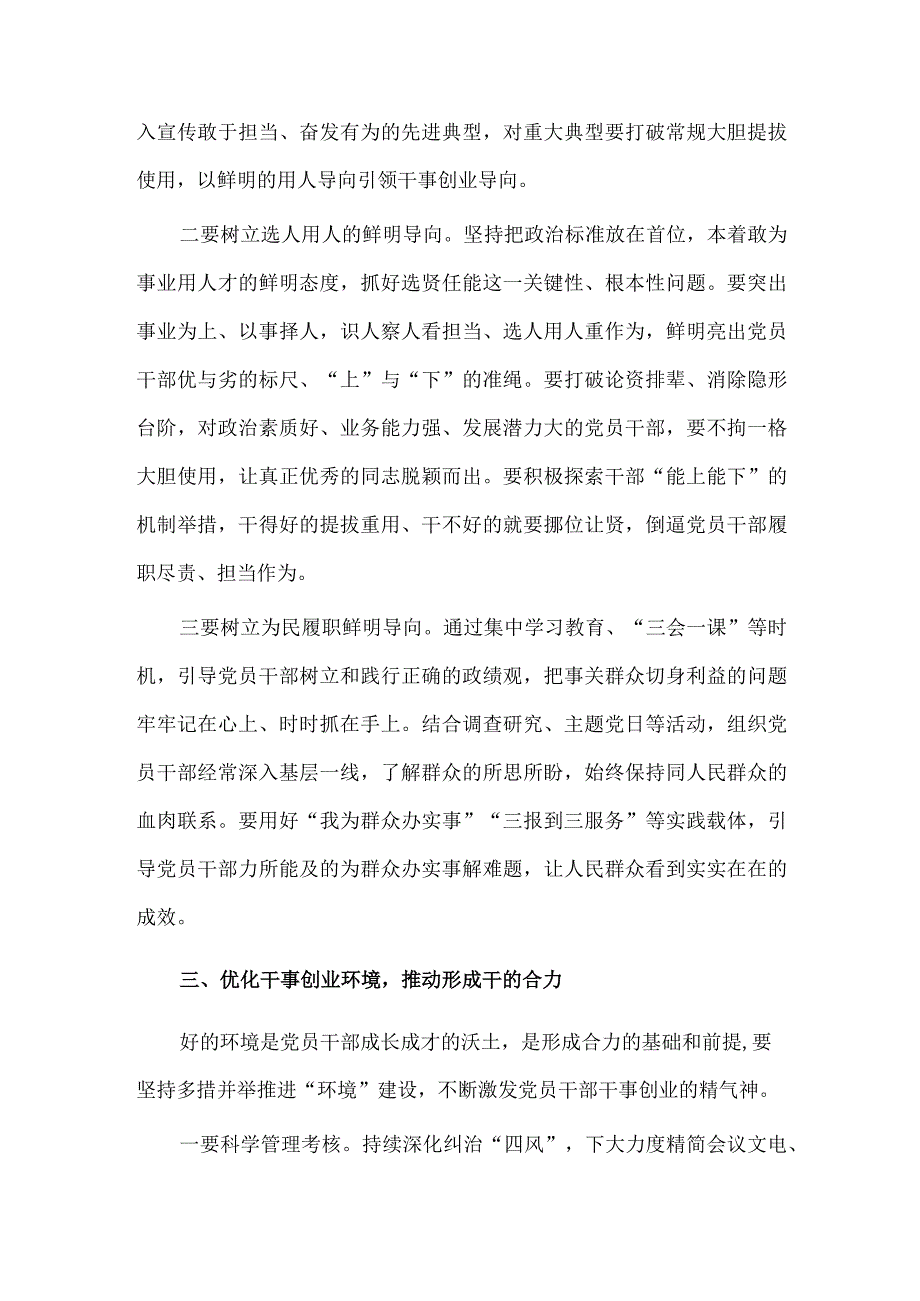 入宣传敢于担当、奋发有为的先进典型，对重大典型要打破常规大胆提拔使用，以鲜明的用人导向引领干事创业导向。

二要树立选人用人的鲜明导向。坚持把政治标准放在首位，本着敢为事业用人才的鲜明态度，抓好选贤任能这一关键性、根本性问题。要突出事业为上、以事择人，识人察人看担当、选人用人重作为，鲜明亮出党员干部优与劣的标尺、“上”与“下”的准绳。要打破论资排辈、消除隐形台阶，对政治素质好、业务能力强、发展潜力大的党员干部，要不拘一格大胆使用，让真正优秀的同志脱颖而出。要积极探索干部“能上能下”的机制举措，干得好的提拔重用、干不好的就要挪位让贤，倒逼党员干部履职尽责、担当作为。

三要树立为民履职鲜明导向。通过集中学习教育、“三会一课”等时机，引导党员干部树立和践行正确的政绩观，把事关群众切身利益的问题牢牢记在心上、时时抓在手上。结合调查研究、主题党日等活动，组织党员干部经常深入基层一线，了解群众的所思所盼，始终保持同人民群众的血肉联系。要用好“我为群众办实事”“三报到三服务”等实践载体，引导党员干部力所能及的为群众办实事解难题，让人民群众看到实实在在的成效。

三、优化干事创业环境，推动形成干的合力

好的环境是党员干部成长成才的沃土，是形成合力的基础和前提，要坚持多措并举推进“环境”建设，不断激发党员干部干事创业的精气神。

一要科学管理考核。持续深化纠治“四风”，下大力度精简会议文电、